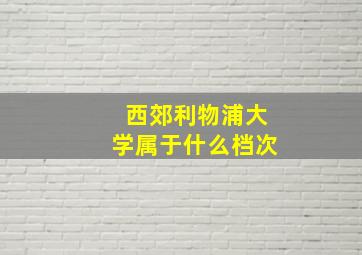 西郊利物浦大学属于什么档次